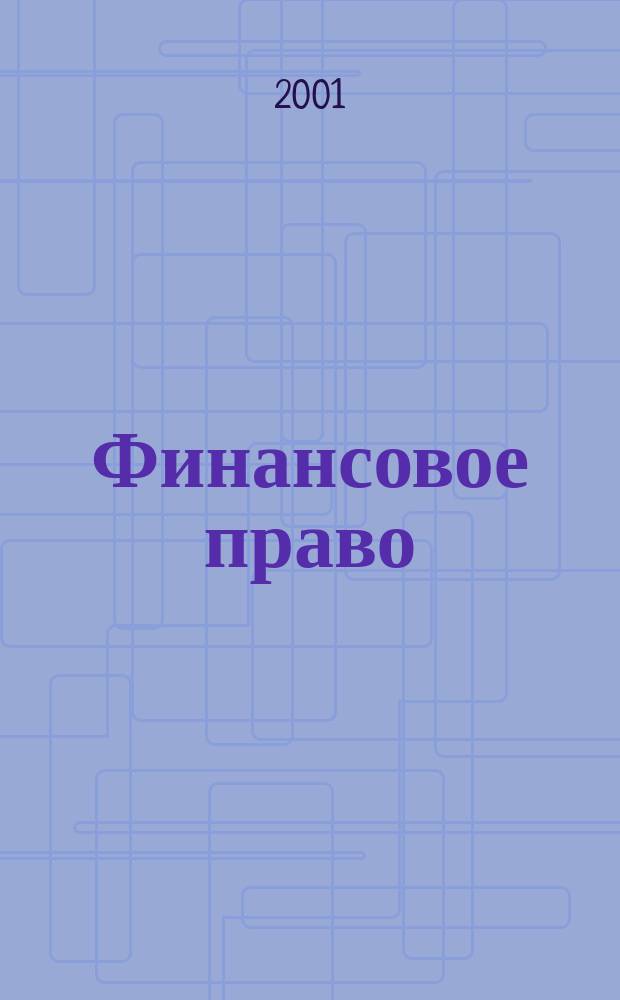 2001

Финансовое право